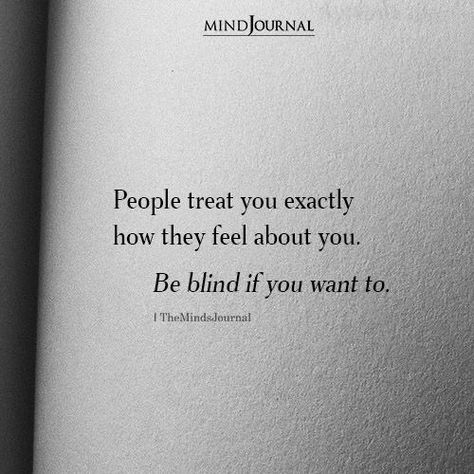 MINDJOURNAL

People treat you exactly how they feel about you.

Be blind if you want to.

| TheMindsJournal